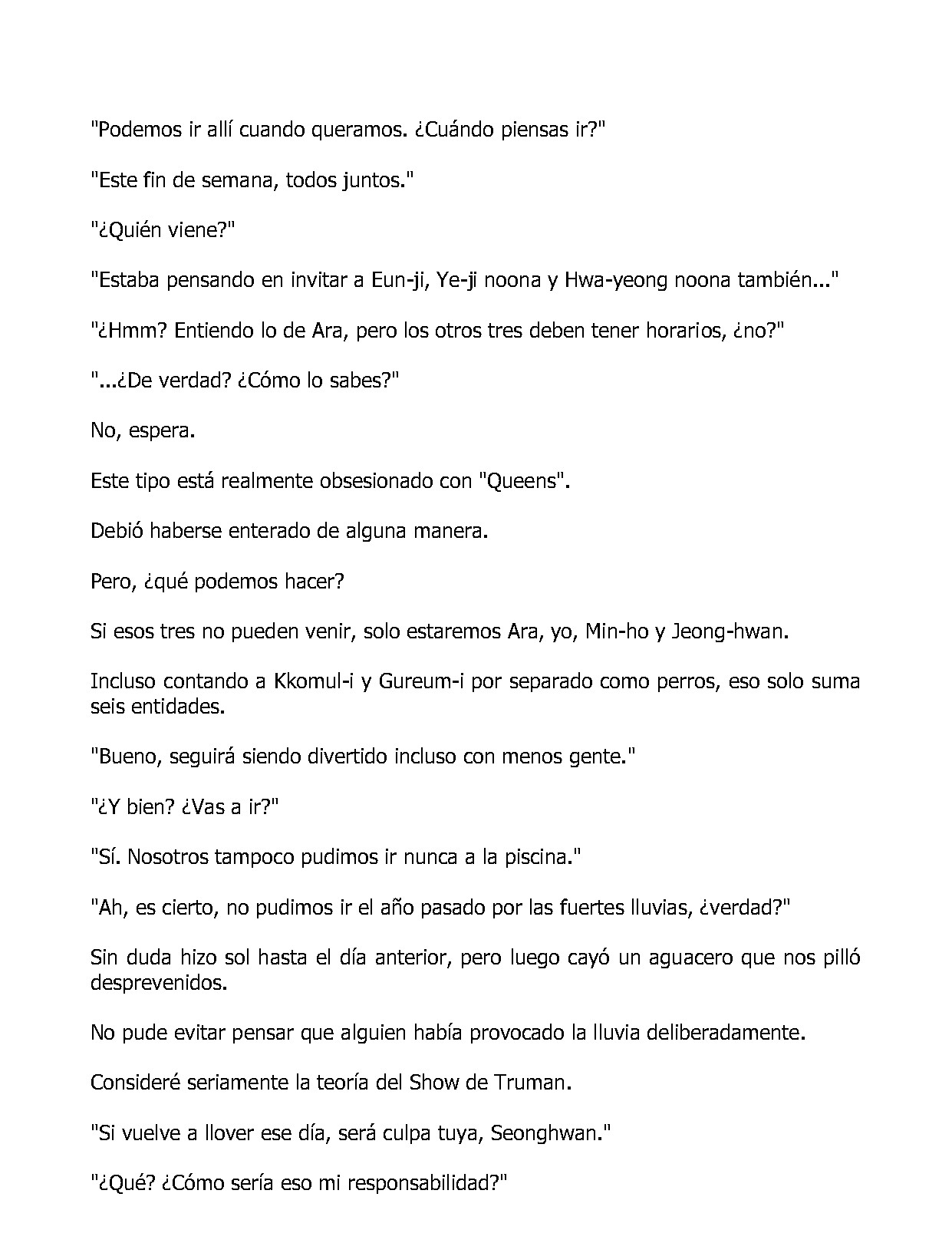 "Podemos ir allí cuando queramos. ¿Cuándo piensas ir?"

"Este fin de semana, todos juntos."

"¿Quién viene?"

"Estaba pensando en invitar a Eun-ji, Ye-ji noona y Hwa-yeong noona también..."

"¿Hmm? Entiendo lo de Ara, pero los otros tres deben tener horarios, ¿no?"

"...¿De verdad? ¿Cómo lo sabes?"

No, espera.

Este tipo está realmente obsesionado con "Queens".

Debió haberse enterado de alguna manera.

Pero, ¿qué podemos hacer?

Si esos tres no pueden venir, solo estaremos Ara, yo, Min-ho y Jeong-hwan.

Incluso contando a Kkomul-i y Gureum-i por separado como perros, eso solo suma seis entidades.

"Bueno, seguirá siendo divertido incluso con menos gente."

"¿Y bien? ¿Vas a ir?"

"Sí. Nosotros tampoco pudimos ir nunca a la piscina."

"Ah, es cierto, no pudimos ir el año pasado por las fuertes lluvias, ¿verdad?"

Sin duda hizo sol hasta el día anterior, pero luego cayó un aguacero que nos pilló desprevenidos.

No pude evitar pensar que alguien había provocado la lluvia deliberadamente.

Consideré seriamente la teoría del Show de Truman.

"Si vuelve a llover ese día, será culpa tuya, Seonghwan."

"¿Qué? ¿Cómo sería eso mi responsabilidad?"